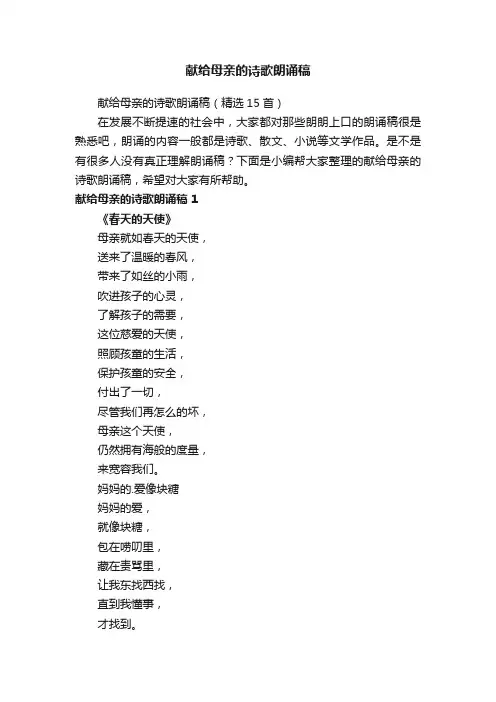 献给母亲的诗歌朗诵稿

献给母亲的诗歌朗诵稿（精选 15 首）

在发展不断提速的社会中，大家都对那些朗朗上口的朗诵稿很是熟悉吧，朗诵的内容一般都是诗歌、散文、小说等文学作品。是不是有很多人没有真正理解朗诵稿？下面是小编帮大家整理的献给母亲的诗歌朗诵稿，希望对大家有所帮助。

献给母亲的诗歌朗诵稿 1

《春天的天使》

母亲就如春天的天使，
送来了温暖的春风，
带来了如丝的小雨，
吹进孩子的心灵，
了解孩子的需要，
这位慈爱的天使，
照顾孩童的生活，
保护孩童的安全，
付出了一切，
尽管我们再怎么的坏，
母亲这个天使，
仍然拥有海般的度量，
来宽容我们。
妈妈的.爱像块糖
妈妈的爱，
就像块糖，
包在唠叨里，
藏在责骂里，
让我东找西找，
直到我懂事，
才找到。